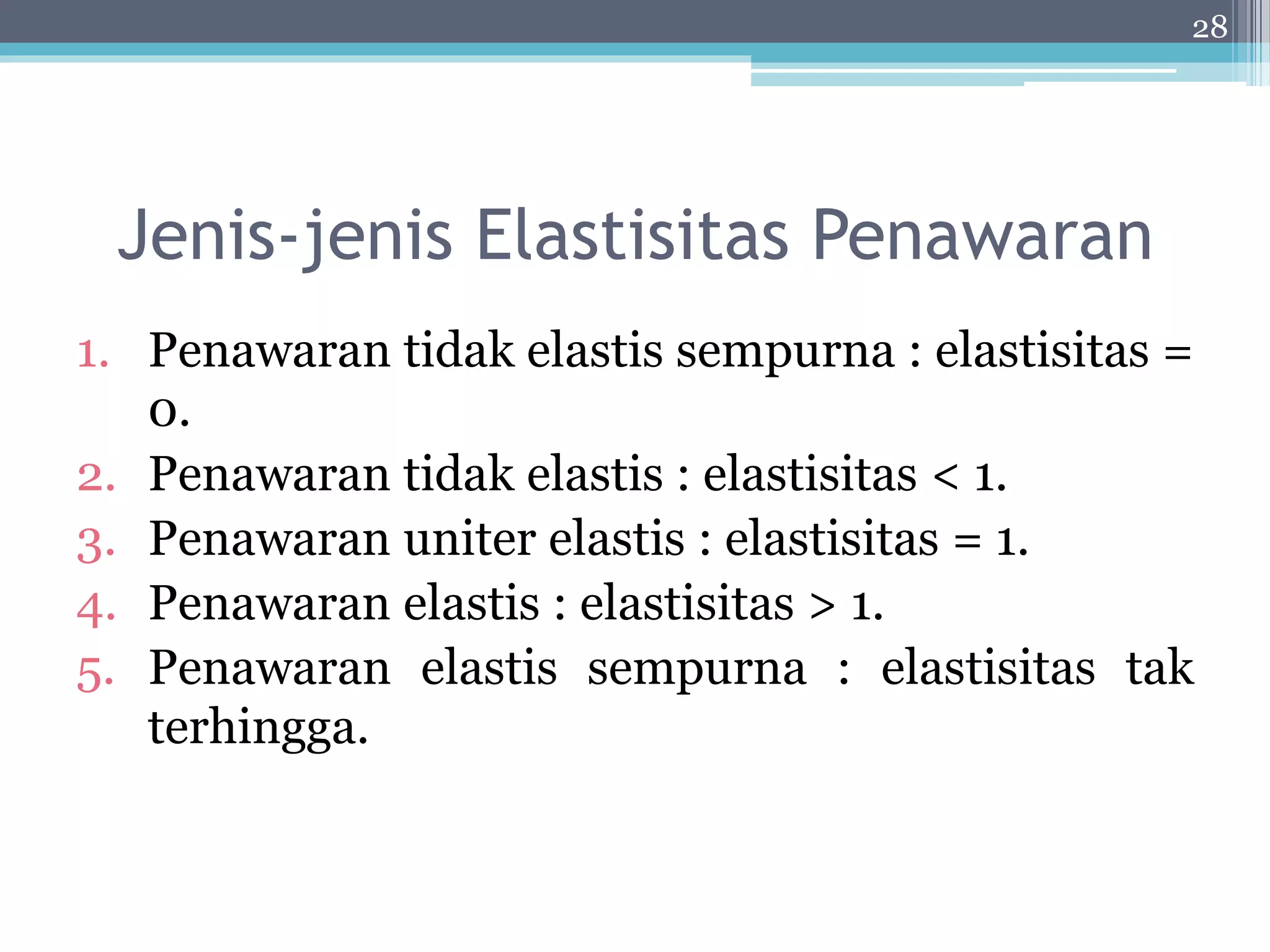 28

Jenis-jenis Elastisitas Penawaran

1. Penawaran tidak elastis sempurna : elastisitas = 0.
2. Penawaran tidak elastis : elastisitas < 1.
3. Penawaran uniter elastis : elastisitas = 1.
4. Penawaran elastis : elastisitas > 1.
5. Penawaran elastis sempurna : elastisitas tak terhingga.